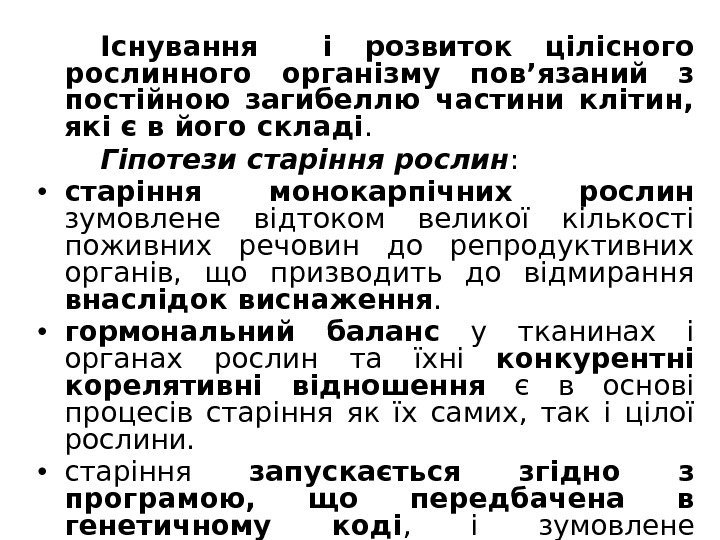 Існування і розвиток цілісного рослинного організму пов'язаний з постійною загибеллю частини клітин, які є в його складі.

Гіпотези старіння рослин:

• старіння монокарпічних рослин зумовлене відтоком великої кількості поживних речовин до репродуктивних органів, що призводить до відмирання внаслідок виснаження.

• гормональний баланс у тканинах і органах рослин та їхні конкурентні корелятивні відношення є в основі процесів старіння як їх самих, так і цілої рослини.

• старіння запускається згідно з програмою, що передбачена в генетичному коді, і зумовлене